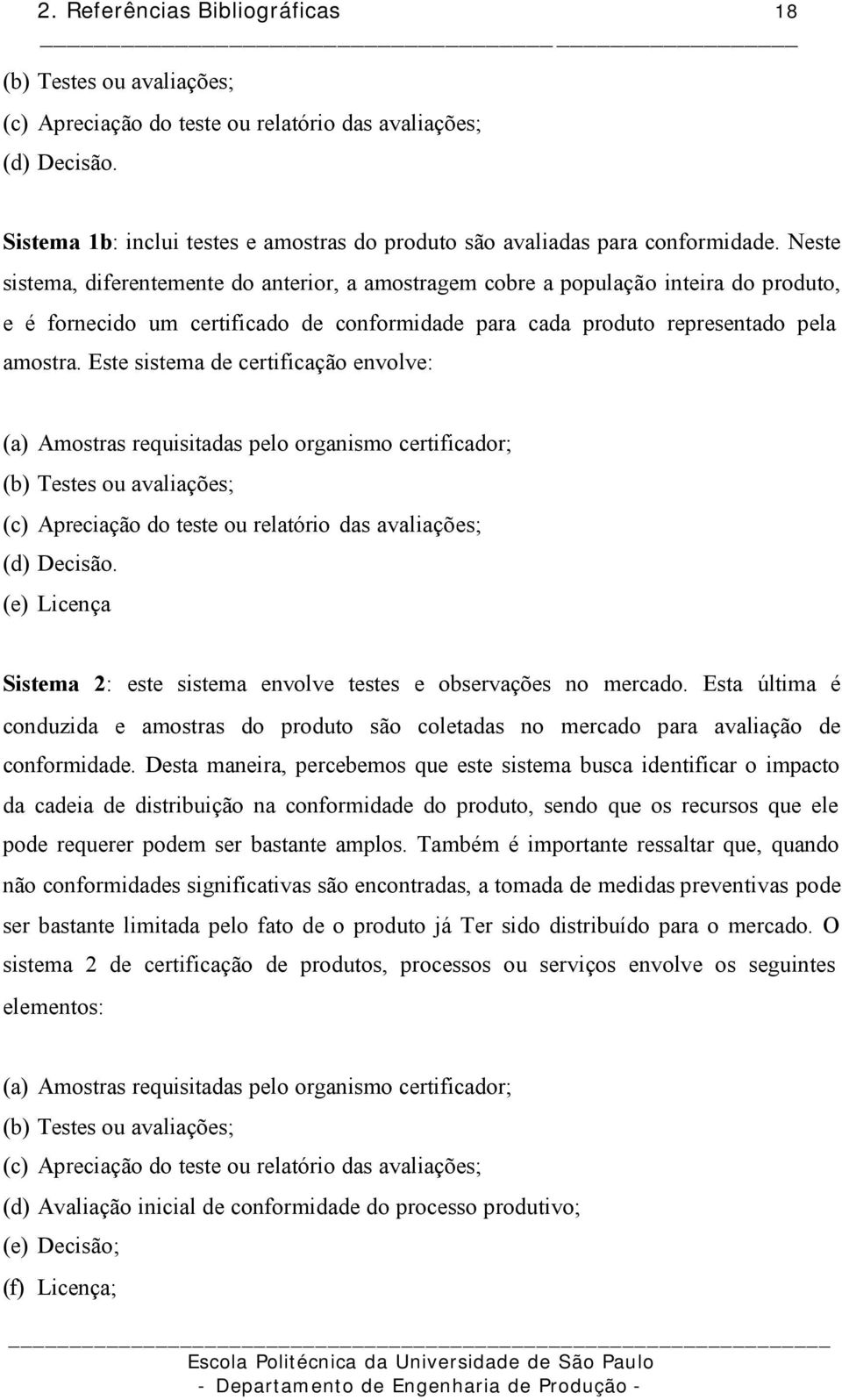 2. Referências Bibliográficas 18

(b) Testes ou avaliações;
(c) Apreciação do teste ou relatório das avaliações;
(d) Decisão.

Sistema 1b: inclui testes e amostras do produto são avaliadas para conformidade. Neste sistema, diferentemente do anterior, a amostragem cobre a população inteira do produto, e é fornecido um certificado de conformidade para cada produto representado pela amostra. Este sistema de certificação envolve:

(a) Amostras requisitadas pelo organismo certificador;
(b) Testes ou avaliações;
(c) Apreciação do teste ou relatório das avaliações;
(d) Decisão.
(e) Licença

Sistema 2: este sistema envolve testes e observações no mercado. Esta última é conduzida e amostras do produto são coletadas no mercado para avaliação de conformidade. Desta maneira, percebemos que este sistema busca identificar o impacto da cadeia de distribuição na conformidade do produto, sendo que os recursos que ele pode requerer podem ser bastante amplos. Também é importante ressaltar que, quando não conformidades significativas são encontradas, a tomada de medidas preventivas pode ser bastante limitada pelo fato de o produto já Ter sido distribuído para o mercado. O sistema 2 de certificação de produtos, processos ou serviços envolve os seguintes elementos:

(a) Amostras requisitadas pelo organismo certificador;
(b) Testes ou avaliações;
(c) Apreciação do teste ou relatório das avaliações;
(d) Avaliação inicial de conformidade do processo produtivo;
(e) Decisão;
(f) Licença;

Escola Politécnica da Universidade de São Paulo
- Departamento de Engenharia de Produção -